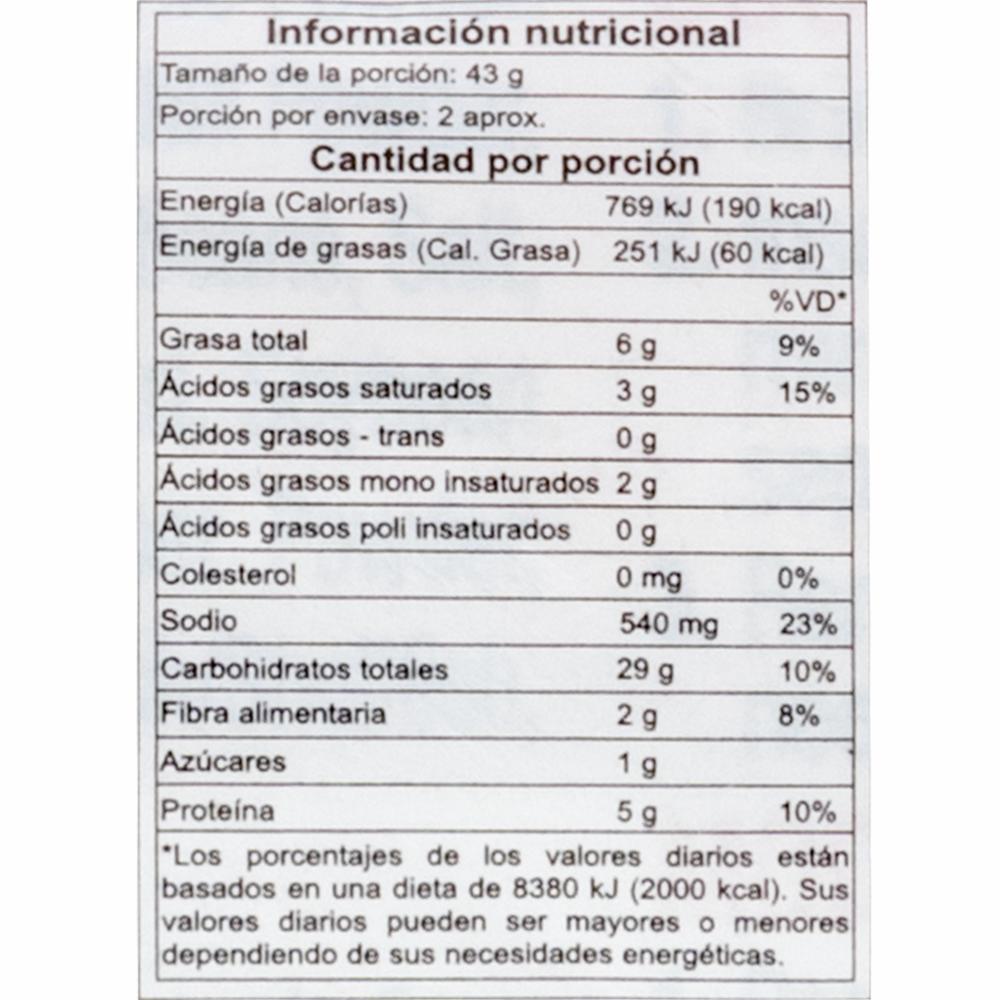 Información nutricional

Tamaño de la porción: 43 g

Porción por envase: 2 aprox.

Cantidad por porción

| | | |
|---|---|---|
| Energía (Calorías) | 769 kJ (190 kcal) | |
| Energía de grasas (Cal. Grasa) | 251 kJ (60 kcal) | |
| | | %VD* |
| Grasa total | 6 g | 9% |
| Ácidos grasos saturados | 3 g | 15% |
| Ácidos grasos - trans | 0 g | |
| Ácidos grasos mono insaturados | 2 g | |
| Ácidos grasos poli insaturados | 0 g | |
| Colesterol | 0 mg | 0% |
| Sodio | 540 mg | 23% |
| Carbohidratos totales | 29 g | 10% |
| Fibra alimentaria | 2 g | 8% |
| Azúcares | 1 g | |
| Proteína | 5 g | 10% |

*Los porcentajes de los valores diarios están basados en una dieta de 8380 kJ (2000 kcal). Sus valores diarios pueden ser mayores o menores dependiendo de sus necesidades energéticas.